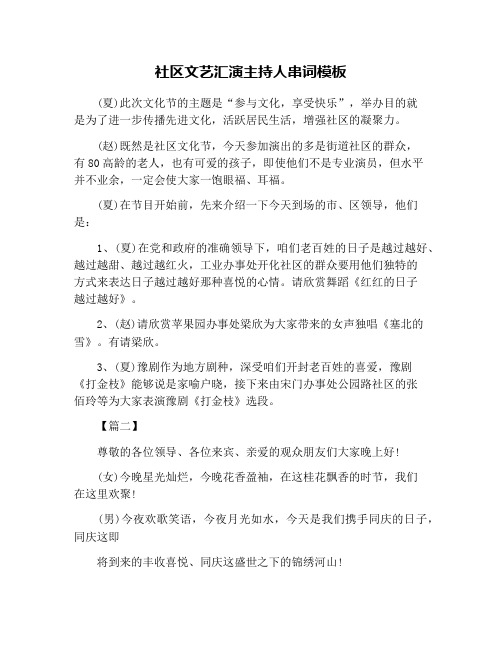 社区文艺汇演主持人串词模板

(夏)此次文化节的主题是“参与文化，享受快乐”，举办目的就是为了进一步传播先进文化，活跃居民生活，增强社区的凝聚力。

(赵)既然是社区文化节，今天参加演出的多是街道社区的群众，有80高龄的老人，也有可爱的孩子，即使他们不是专业演员，但水平并不业余，一定会使大家一饱眼福、耳福。

(夏)在节目开始前，先来介绍一下今天到场的市、区领导，他们是：

1、(夏)在党和政府的准确领导下，咱们老百姓的日子是越过越好、越过越甜、越过越红火，工业办事处开化社区的群众要用他们独特的方式来表达日子越过越好那种喜悦的心情。请欣赏舞蹈《红红的日子越过越好》。

2、(赵)请欣赏苹果园办事处梁欣为大家带来的女声独唱《塞北的雪》。有请梁欣。

3、(夏)豫剧作为地方剧种，深受咱们开封老百姓的喜爱，豫剧《打金枝》能够说是家喻户晓，接下来由宋门办事处公园路社区的张佰玲等为大家表演豫剧《打金枝》选段。

【篇二】

尊敬的各位领导、各位来宾、亲爱的观众朋友们大家晚上好!

(女)今晚星光灿烂，今晚花香盈袖，在这桂花飘香的时节，我们在这里欢聚!

(男)今夜欢歌笑语，今夜月光如水，今天是我们携手同庆的日子，同庆这即

将到来的丰收喜悦、同庆这盛世之下的锦绣河山!